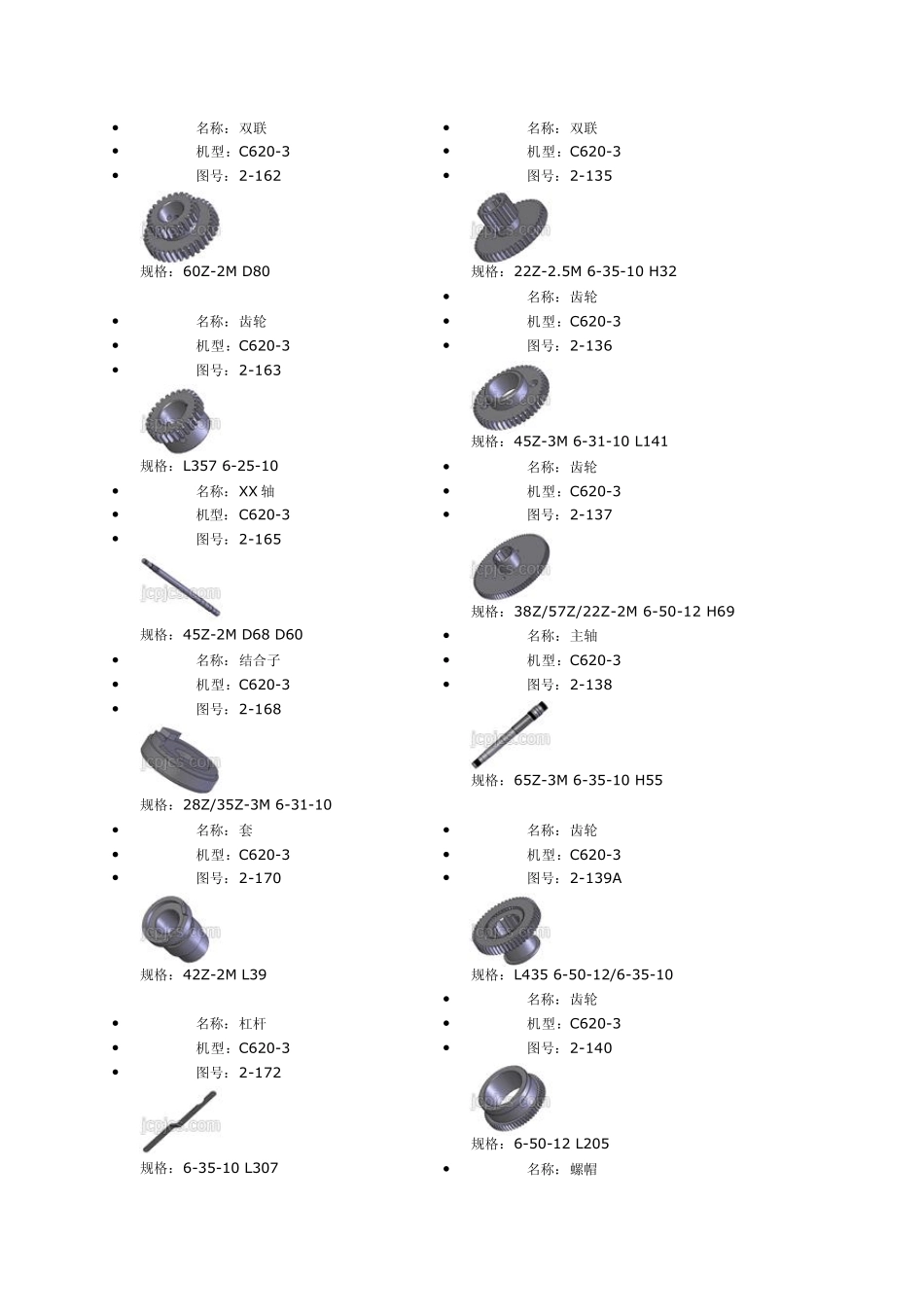 - 名称：双联
- 机型：C620-3
- 图号：2-162

jcpjcs.com

规格：60Z-2M D80

- 名称：齿轮
- 机型：C620-3
- 图号：2-163

jcpjcs.com

规格：L357 6-25-10

- 名称：XX 轴
- 机型：C620-3
- 图号：2-165

jcpjcs.com

规格：45Z-2M D68 D60

- 名称：结合子
- 机型：C620-3
- 图号：2-168

jcpjcs.com

规格：28Z/35Z-3M 6-31-10

- 名称：套
- 机型：C620-3
- 图号：2-170

jcpjcs.com

规格：42Z-2M L39

- 名称：杠杆
- 机型：C620-3
- 图号：2-172

jcpjcs.com

规格：6-35-10 L307

- 名称：双联
- 机型：C620-3
- 图号：2-135

jcpjcs.com

规格：22Z-2.5M 6-35-10 H32

- 名称：齿轮
- 机型：C620-3
- 图号：2-136

jcpjcs.com

规格：45Z-3M 6-31-10 L141

- 名称：齿轮
- 机型：C620-3
- 图号：2-137

jcpjcs.com

规格：38Z/57Z/22Z-2M 6-50-12 H69

- 名称：主轴
- 机型：C620-3
- 图号：2-138

jcpjcs.com

规格：65Z-3M 6-35-10 H55

- 名称：齿轮
- 机型：C620-3
- 图号：2-139A

jcpjcs.com

规格：L435 6-50-12/6-35-10

- 名称：齿轮
- 机型：C620-3
- 图号：2-140

jcpjcs.com

规格：6-50-12 L205

- 名称：螺帽